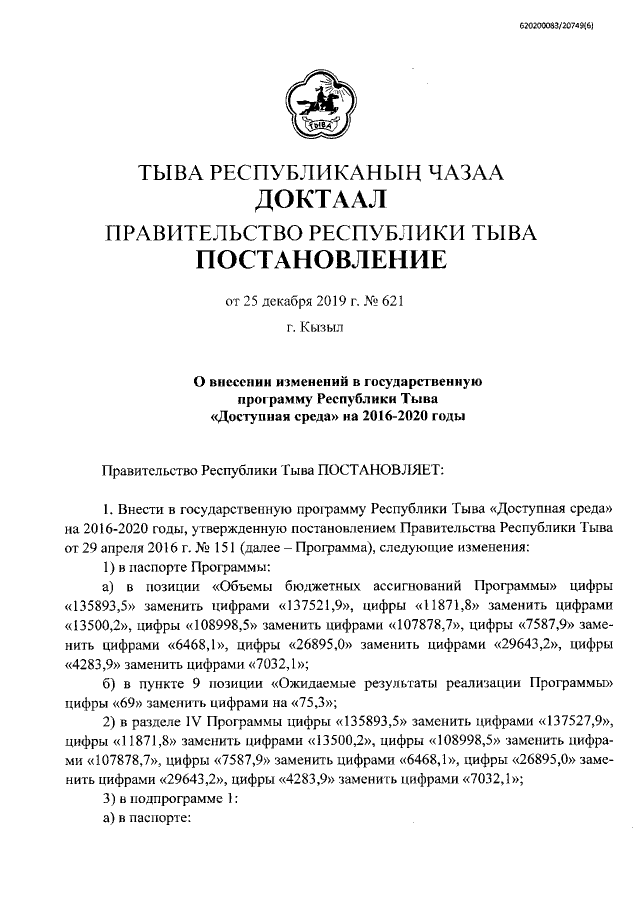 620200083/20749(6)

ТЫВА

ТЫВА РЕСПУБЛИКАНЫҢ ЧАЗАА
ДОКТААЛ
ПРАВИТЕЛЬСТВО РЕСПУБЛИКИ ТЫВА
ПОСТАНОВЛЕНИЕ

от 25 декабря 2019 г. № 621

г. Кызыл

О внесении изменений в государственную программу Республики Тыва «Доступная среда» на 2016-2020 годы

Правительство Республики Тыва ПОСТАНОВЛЯЕТ:

1. Внести в государственную программу Республики Тыва «Доступная среда» на 2016-2020 годы, утвержденную постановлением Правительства Республики Тыва от 29 апреля 2016 г. № 151 (далее – Программа), следующие изменения:

1) в паспорте Программы:

а) в позиции «Объемы бюджетных ассигнований Программы» цифры «135893,5» заменить цифрами «137521,9», цифры «11871,8» заменить цифрами «13500,2», цифры «108998,5» заменить цифрами «107878,7», цифры «7587,9» заменить цифрами «6468,1», цифры «26895,0» заменить цифрами «29643,2», цифры «4283,9» заменить цифрами «7032,1»;

б) в пункте 9 позиции «Ожидаемые результаты реализации Программы» цифры «69» заменить цифрами на «75,3»;

2) в разделе IV Программы цифры «135893,5» заменить цифрами «137527,9», цифры «11871,8» заменить цифрами «13500,2», цифры «108998,5» заменить цифрами «107878,7», цифры «7587,9» заменить цифрами «6468,1», цифры «26895,0» заменить цифрами «29643,2», цифры «4283,9» заменить цифрами «7032,1»;

3) в подпрограмме 1:

а) в паспорте: